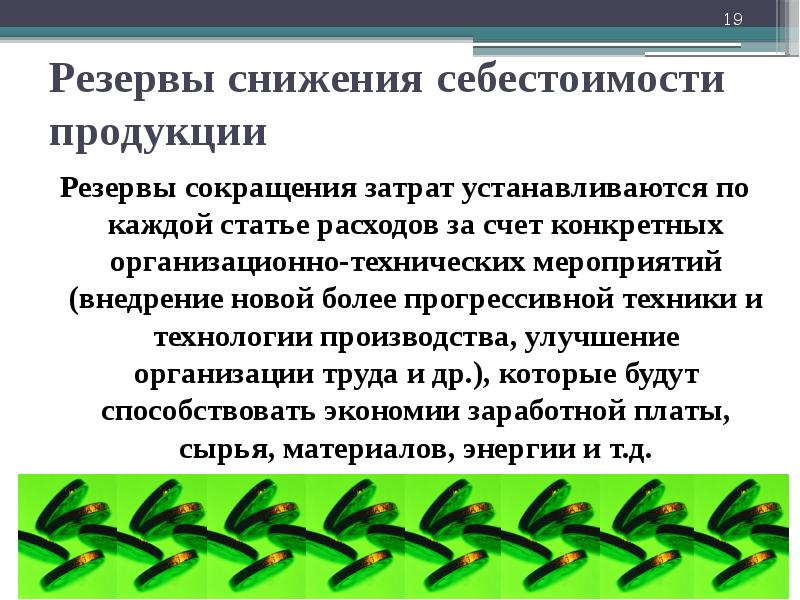 19

Резервы снижения себестоимости продукции

Резервы сокращения затрат устанавливаются по каждой статье расходов за счет конкретных организационно-технических мероприятий (внедрение новой более прогрессивной техники и технологии производства, улучшение организации труда и др.), которые будут способствовать экономии заработной платы, сырья, материалов, энергии и т.д.